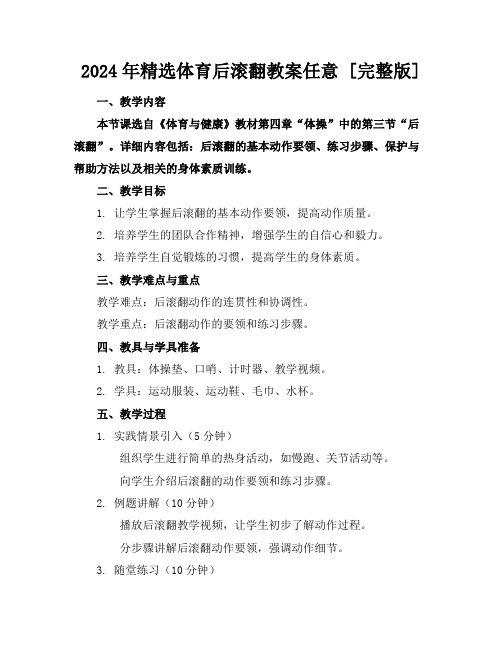 2024年精选体育后滚翻教案任意［完整版］

一、教学内容

本节课选自《体育与健康》教材第四章“体操”中的第三节“后滚翻”。详细内容包括：后滚翻的基本动作要领、练习步骤、保护与帮助方法以及相关的身体素质训练。

二、教学目标

1. 让学生掌握后滚翻的基本动作要领，提高动作质量。

2. 培养学生的团队合作精神，增强学生的自信心和毅力。

3. 培养学生自觉锻炼的习惯，提高学生的身体素质。

三、教学难点与重点

教学难点：后滚翻动作的连贯性和协调性。

教学重点：后滚翻动作的要领和练习步骤。

四、教具与学具准备

1. 教具：体操垫、口哨、计时器、教学视频。

2. 学具：运动服装、运动鞋、毛巾、水杯。

五、教学过程

1. 实践情景引入（5分钟）

组织学生进行简单的热身活动，如慢跑、关节活动等。

向学生介绍后滚翻的动作要领和练习步骤。

2. 例题讲解（10分钟）

播放后滚翻教学视频，让学生初步了解动作过程。

分步骤讲解后滚翻动作要领，强调动作细节。

3. 随堂练习（10分钟）